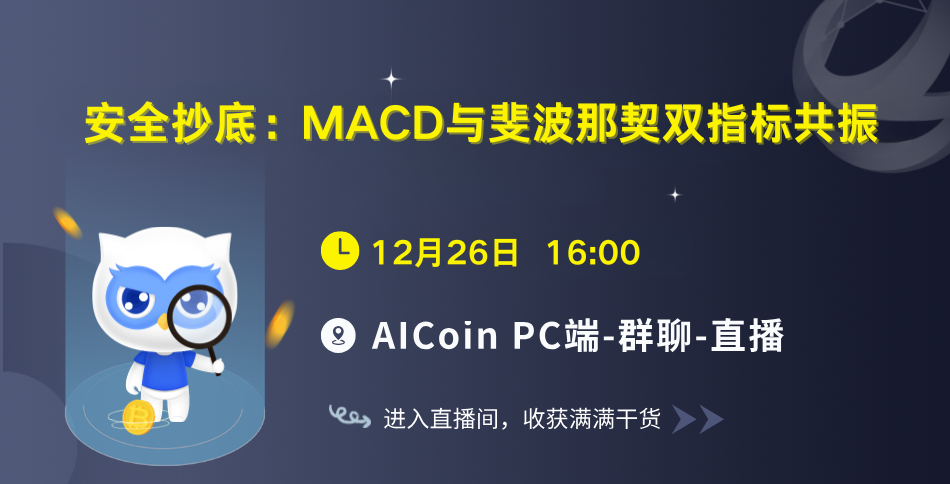 安全抄底：MACD与斐波那契双指标共振

12月26日 16:00

AICoin PC端-群聊-直播

进入直播间，收获满满干货